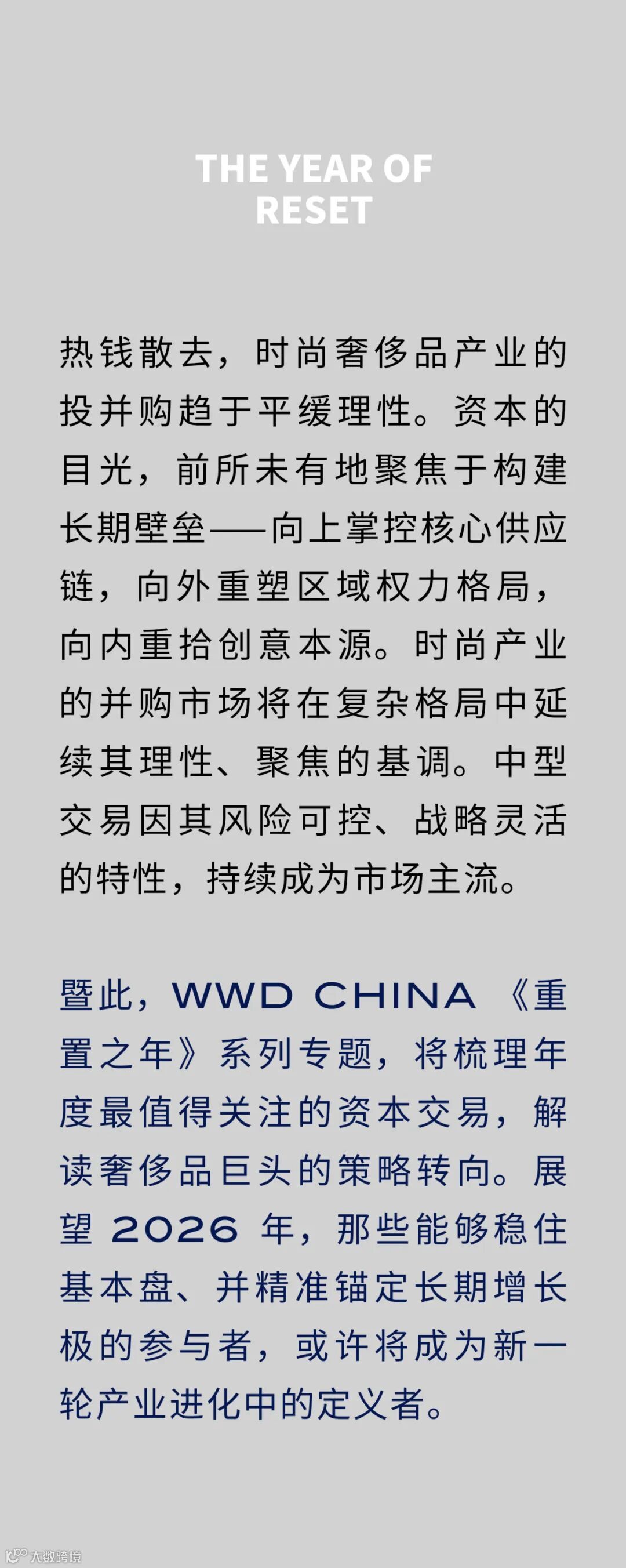 THE YEAR OF
RESET

热钱散去，时尚奢侈品产业的投并购趋于平缓理性。资本的目光，前所未有地聚焦于构建长期壁垒——向上掌控核心供应链，向外重塑区域权力格局，向内重拾创意本源。时尚产业的并购市场将在复杂格局中延续其理性、聚焦的基调。中型交易因其风险可控、战略灵活的特性，持续成为市场主流。

暨此，WWD CHINA《重置之年》系列专题，将梳理年度最值得关注的资本交易，解读奢侈品巨头的策略转向。展望2026年，那些能够稳住基本盘、并精准锚定长期增长极的参与者，或许将成为新一轮产业进化中的定义者。

大数跨境